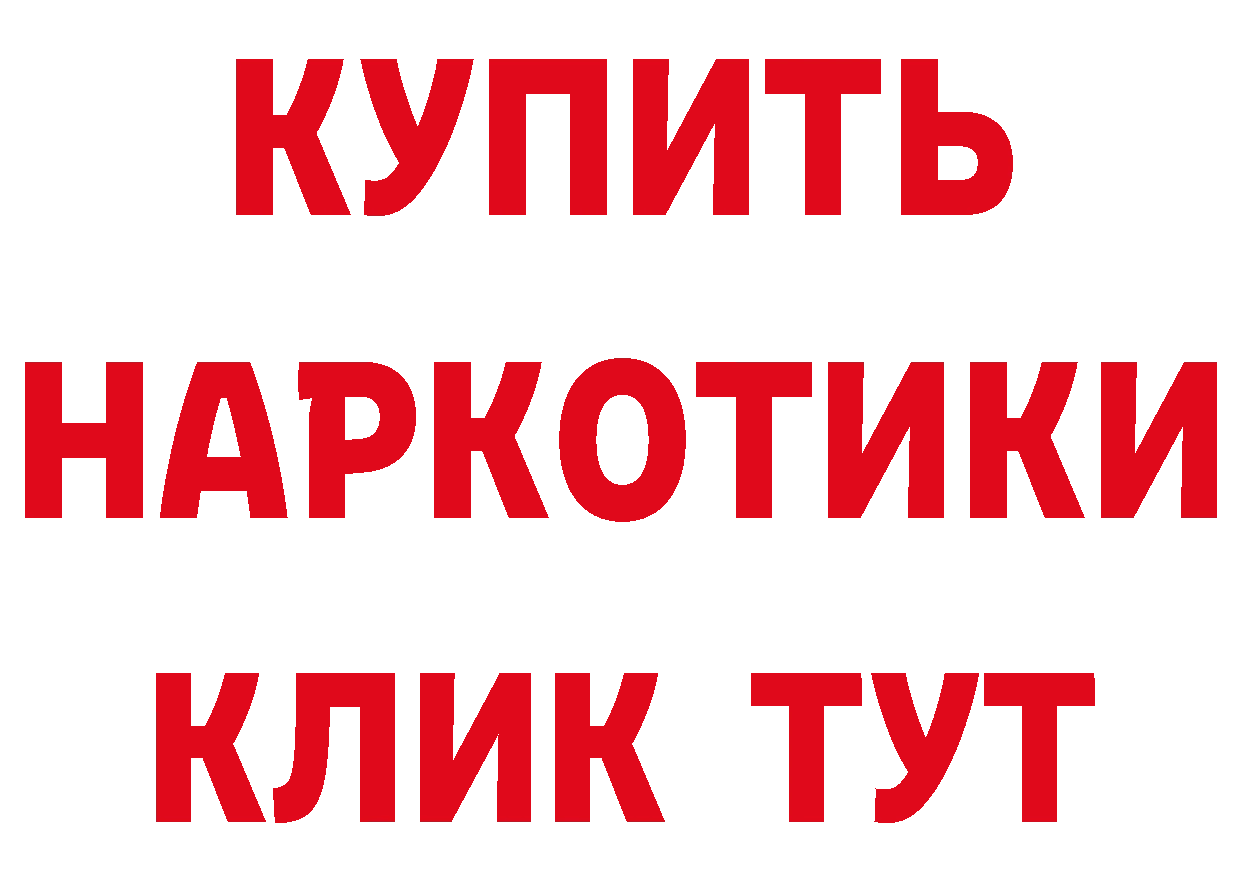 КУПИТЬ
НАРКОТИКИ
КЛИК ТУТ